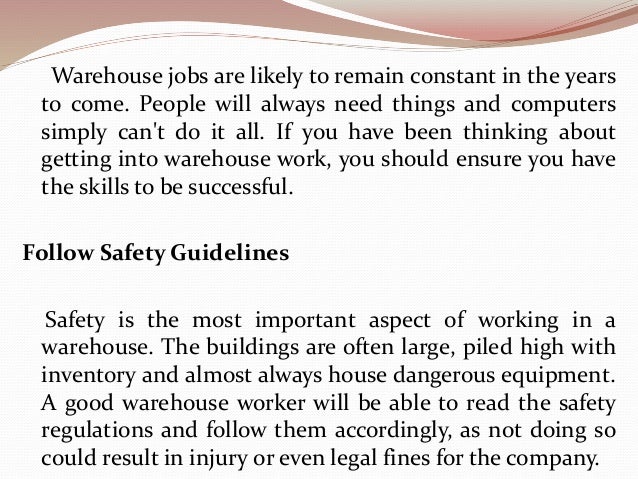 Warehouse jobs are likely to remain constant in the years to come. People will always need things and computers simply can't do it all. If you have been thinking about getting into warehouse work, you should ensure you have the skills to be successful.

Follow Safety Guidelines

Safety is the most important aspect of working in a warehouse. The buildings are often large, piled high with inventory and almost always house dangerous equipment. A good warehouse worker will be able to read the safety regulations and follow them accordingly, as not doing so could result in injury or even legal fines for the company.